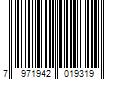 7 971942 019319